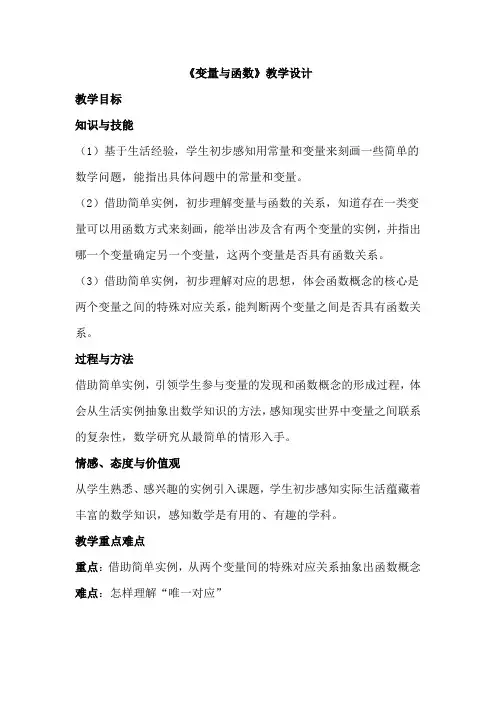 《变量与函数》教学设计

教学目标

知识与技能

（1）基于生活经验，学生初步感知用常量和变量来刻画一些简单的数学问题，能指出具体问题中的常量和变量。

（2）借助简单实例，初步理解变量与函数的关系，知道存在一类变量可以用函数方式来刻画，能举出涉及含有两个变量的实例，并指出哪一个变量确定另一个变量，这两个变量是否具有函数关系。

（3）借助简单实例，初步理解对应的思想，体会函数概念的核心是两个变量之间的特殊对应关系，能判断两个变量之间是否具有函数关系。

过程与方法

借助简单实例，引领学生参与变量的发现和函数概念的形成过程，体会从生活实例抽象出数学知识的方法，感知现实世界中变量之间联系的复杂性，数学研究从最简单的情形入手。

情感、态度与价值观

从学生熟悉、感兴趣的实例引入课题，学生初步感知实际生活蕴藏着丰富的数学知识，感知数学是有用的、有趣的学科。

教学重点难点

重点：借助简单实例，从两个变量间的特殊对应关系抽象出函数概念

难点：怎样理解“唯一对应”